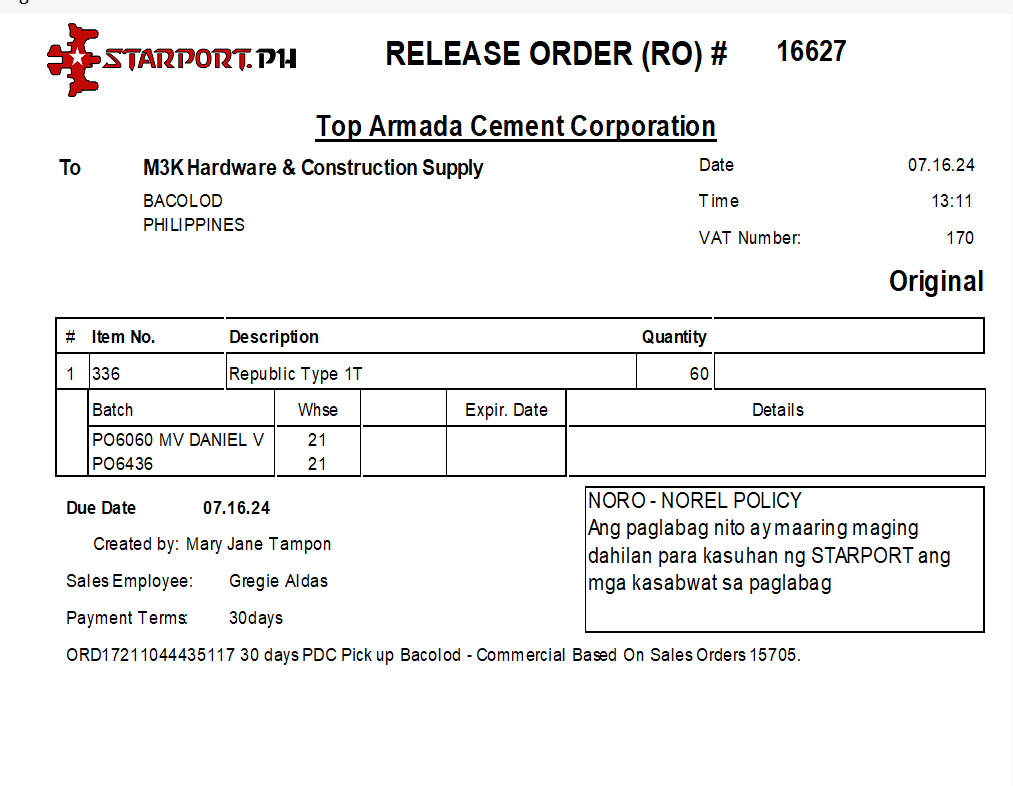 STARPORT.PH

RELEASE ORDER (RO) # 16627

Top Armada Cement Corporation

To M3K Hardware & Construction Supply
BACOLOD
PHILIPPINES

Date 07.16.24
Time 13:11
VAT Number: 170

Original

| # | Item No. | Description | Quantity | |
|---|---|---|---|---|
| 1 | 336 | Republic Type 1T | 60 | |

| Batch | Whse | | Expir. Date | Details |
|---|---|---|---|---|
| PO6060 MV DANIEL V | 21 | | | |
| PO6436 | 21 | | | |

Due Date 07.16.24

Created by: Mary Jane Tampon

Sales Employee: Gregie Aldas

Payment Terms: 30days

NORO - NOREL POLICY
Ang paglabag nito ay maaring maging dahilan para kasuhan ng STARPORT ang mga kasabwat sa paglabag

ORD17211044435117 30 days PDC Pick up Bacolod - Commercial Based On Sales Orders 15705.